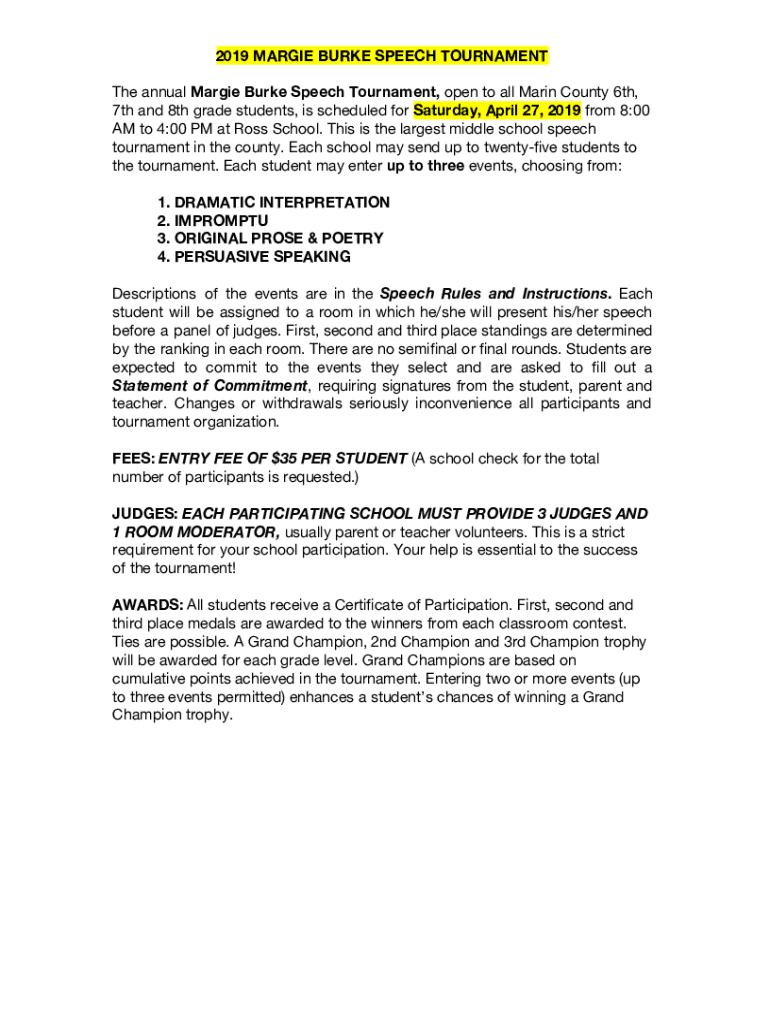 2019 MARGIE BURKE SPEECH TOURNAMENT

The annual Margie Burke Speech Tournament, open to all Marin County 6th, 7th and 8th grade students, is scheduled for Saturday, April 27, 2019 from 8:00 AM to 4:00 PM at Ross School. This is the largest middle school speech tournament in the county. Each school may send up to twenty-five students to the tournament. Each student may enter up to three events, choosing from:

1. DRAMATIC INTERPRETATION
2. IMPROMPTU
3. ORIGINAL PROSE & POETRY
4. PERSUASIVE SPEAKING

Descriptions of the events are in the Speech Rules and Instructions. Each student will be assigned to a room in which he/she will present his/her speech before a panel of judges. First, second and third place standings are determined by the ranking in each room. There are no semifinal or final rounds. Students are expected to commit to the events they select and are asked to fill out a Statement of Commitment, requiring signatures from the student, parent and teacher. Changes or withdrawals seriously inconvenience all participants and tournament organization.

FEES: ENTRY FEE OF $35 PER STUDENT (A school check for the total number of participants is requested.)

JUDGES: EACH PARTICIPATING SCHOOL MUST PROVIDE 3 JUDGES AND 1 ROOM MODERATOR, usually parent or teacher volunteers. This is a strict requirement for your school participation. Your help is essential to the success of the tournament!

AWARDS: All students receive a Certificate of Participation. First, second and third place medals are awarded to the winners from each classroom contest. Ties are possible. A Grand Champion, 2nd Champion and 3rd Champion trophy will be awarded for each grade level. Grand Champions are based on cumulative points achieved in the tournament. Entering two or more events (up to three events permitted) enhances a student's chances of winning a Grand Champion trophy.